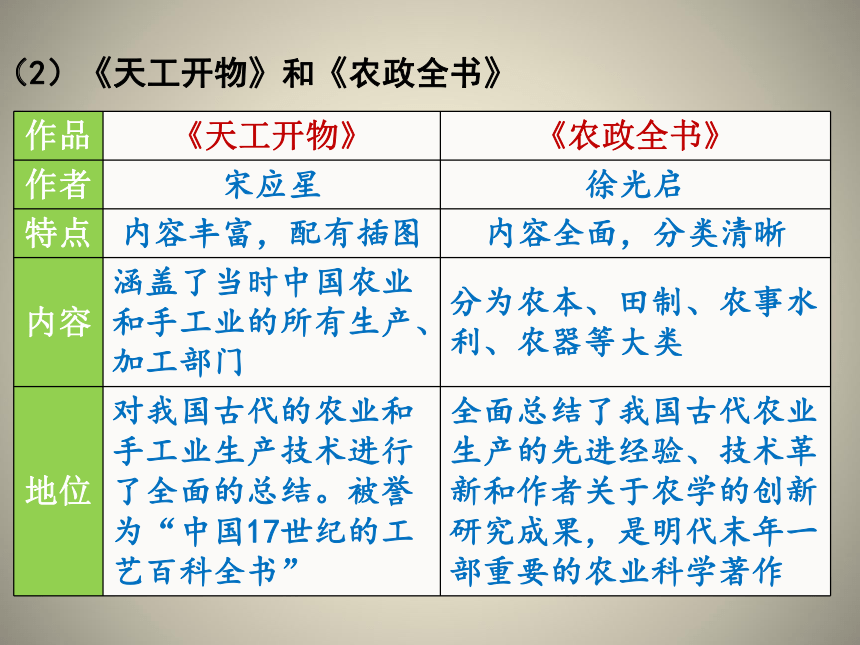 （2）《天工开物》和《农政全书》

| 作品 | 《天工开物》 | 《农政全书》 |
|---|---|---|
| 作者 | 宋应星 | 徐光启 |
| 特点 | 内容丰富，配有插图 | 内容全面，分类清晰 |
| 内容 | 涵盖了当时中国农业和手工业的所有生产、加工部门 | 分为农本、田制、农事水利、农器等大类 |
| 地位 | 对我国古代的农业和手工业生产技术进行了全面的总结。被誉为“中国17世纪的工艺百科全书” | 全面总结了我国古代农业生产的先进经验、技术革新和作者关于农学的创新研究成果，是明代末年一部重要的农业科学著作 |